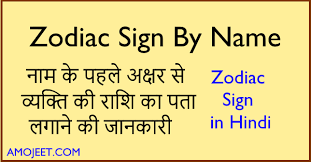 Zodiac Sign By Name

नाम के पहले अक्षर से व्यक्ति की राशि का पता लगाने की जानकारी

Zodiac Sign in Hindi

AMOJEET.COM